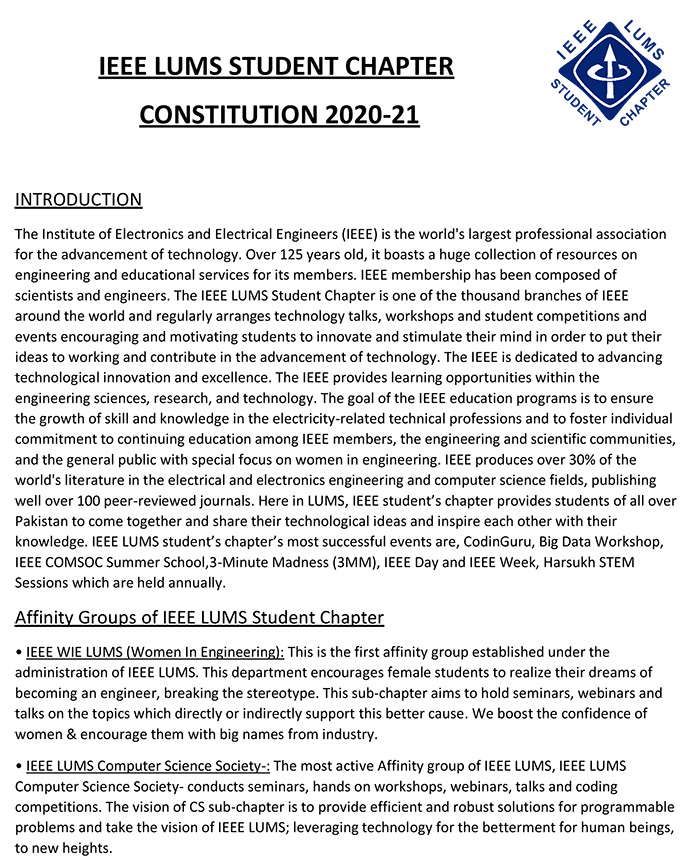 IEEE LUMS STUDENT CHAPTER

CONSTITUTION 2020-21

IEEE LUMS STUDENT CHAPTER

INTRODUCTION

The Institute of Electronics and Electrical Engineers (IEEE) is the world's largest professional association for the advancement of technology. Over 125 years old, it boasts a huge collection of resources on engineering and educational services for its members. IEEE membership has been composed of scientists and engineers. The IEEE LUMS Student Chapter is one of the thousand branches of IEEE around the world and regularly arranges technology talks, workshops and student competitions and events encouraging and motivating students to innovate and stimulate their mind in order to put their ideas to working and contribute in the advancement of technology. The IEEE is dedicated to advancing technological innovation and excellence. The IEEE provides learning opportunities within the engineering sciences, research, and technology. The goal of the IEEE education programs is to ensure the growth of skill and knowledge in the electricity-related technical professions and to foster individual commitment to continuing education among IEEE members, the engineering and scientific communities, and the general public with special focus on women in engineering. IEEE produces over 30% of the world's literature in the electrical and electronics engineering and computer science fields, publishing well over 100 peer-reviewed journals. Here in LUMS, IEEE student's chapter provides students of all over Pakistan to come together and share their technological ideas and inspire each other with their knowledge. IEEE LUMS student's chapter's most successful events are, CodinGuru, Big Data Workshop, IEEE COMSOC Summer School,3-Minute Madness (3MM), IEEE Day and IEEE Week, Harsukh STEM Sessions which are held annually.

Affinity Groups of IEEE LUMS Student Chapter

• IEEE WIE LUMS (Women In Engineering): This is the first affinity group established under the administration of IEEE LUMS. This department encourages female students to realize their dreams of becoming an engineer, breaking the stereotype. This sub-chapter aims to hold seminars, webinars and talks on the topics which directly or indirectly support this better cause. We boost the confidence of women & encourage them with big names from industry.

• IEEE LUMS Computer Science Society-: The most active Affinity group of IEEE LUMS, IEEE LUMS Computer Science Society- conducts seminars, hands on workshops, webinars, talks and coding competitions. The vision of CS sub-chapter is to provide efficient and robust solutions for programmable problems and take the vision of IEEE LUMS; leveraging technology for the betterment for human beings, to new heights.